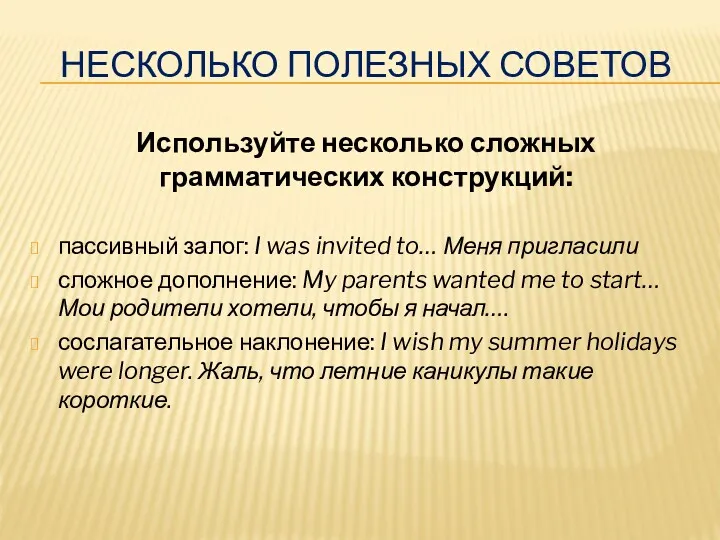 НЕСКОЛЬКО ПОЛЕЗНЫХ СОВЕТОВ

Используйте несколько сложных грамматических конструкций:

пассивный залог: I was invited to… Меня пригласили

сложное дополнение: My parents wanted me to start… Мои родители хотели, чтобы я начал….

сослагательное наклонение: I wish my summer holidays were longer. Жаль, что летние каникулы такие короткие.